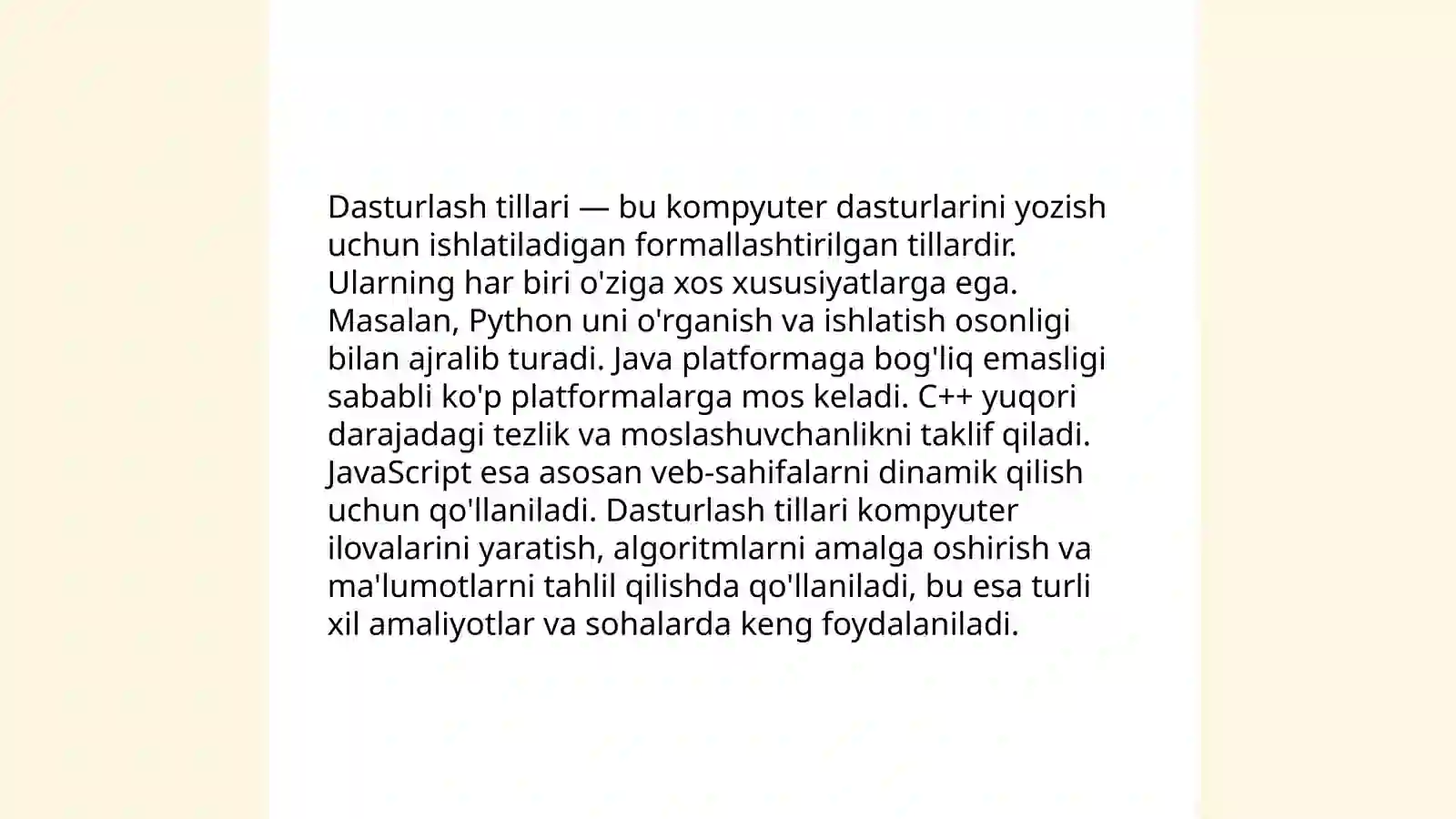 Dasturlash tillari — bu kompyuter dasturlarini yozish uchun ishlatiladigan formallashtirilgan tillardir. Ularning har biri o'ziga xos xususiyatlarga ega. Masalan, Python uni o'rganish va ishlatish osonligi bilan ajralib turadi. Java platformaga bog'liq emasligi sababli ko'p platformalarga mos keladi. C++ yuqori darajadagi tezlik va moslashuvchanlikni taklif qiladi. JavaScript esa asosan veb-sahifalarni dinamik qilish uchun qo'llaniladi. Dasturlash tillari kompyuter ilovalarini yaratish, algoritmlarni amalga oshirish va ma'lumotlarni tahlil qilishda qo'llaniladi, bu esa turli xil amaliyotlar va sohalarda keng foydalaniladi.